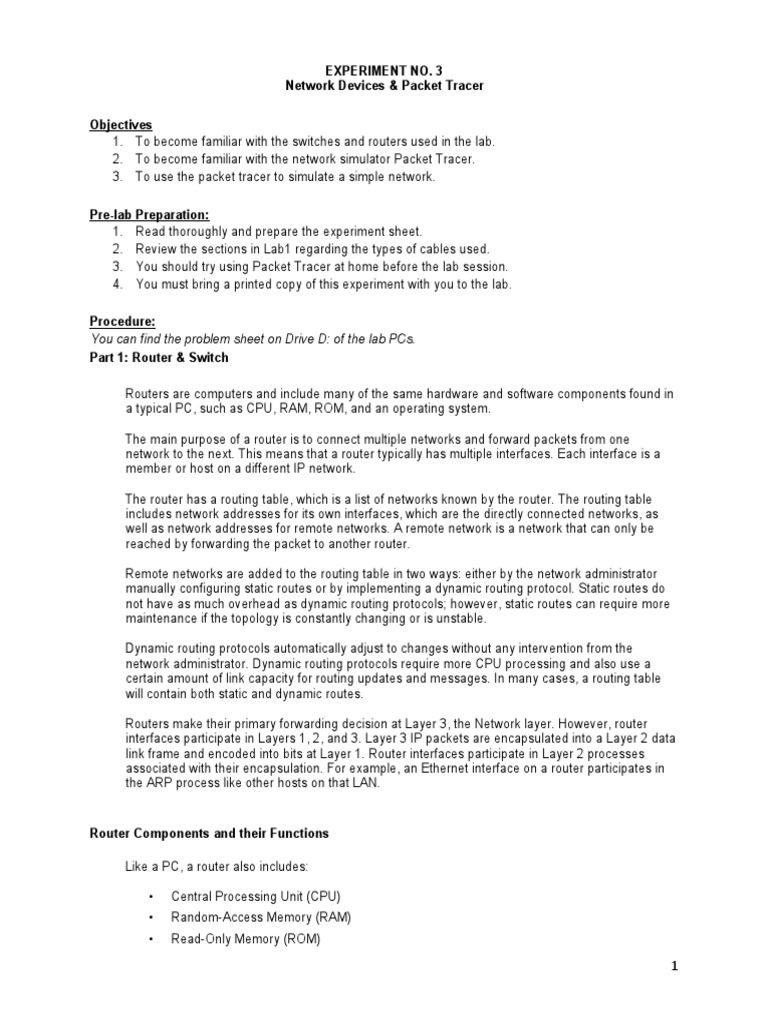 EXPERIMENT NO. 3
Network Devices & Packet Tracer

Objectives
1. To become familiar with the switches and routers used in the lab.
2. To become familiar with the network simulator Packet Tracer.
3. To use the packet tracer to simulate a simple network.

Pre-lab Preparation:
1. Read thoroughly and prepare the experiment sheet.
2. Review the sections in Lab1 regarding the types of cables used.
3. You should try using Packet Tracer at home before the lab session.
4. You must bring a printed copy of this experiment with you to the lab.

Procedure:
You can find the problem sheet on Drive D: of the lab PCs.
Part 1: Router & Switch

Routers are computers and include many of the same hardware and software components found in a typical PC, such as CPU, RAM, ROM, and an operating system.

The main purpose of a router is to connect multiple networks and forward packets from one network to the next. This means that a router typically has multiple interfaces. Each interface is a member or host on a different IP network.

The router has a routing table, which is a list of networks known by the router. The routing table includes network addresses for its own interfaces, which are the directly connected networks, as well as network addresses for remote networks. A remote network is a network that can only be reached by forwarding the packet to another router.

Remote networks are added to the routing table in two ways: either by the network administrator manually configuring static routes or by implementing a dynamic routing protocol. Static routes do not have as much overhead as dynamic routing protocols; however, static routes can require more maintenance if the topology is constantly changing or is unstable.

Dynamic routing protocols automatically adjust to changes without any intervention from the network administrator. Dynamic routing protocols require more CPU processing and also use a certain amount of link capacity for routing updates and messages. In many cases, a routing table will contain both static and dynamic routes.

Routers make their primary forwarding decision at Layer 3, the Network layer. However, router interfaces participate in Layers 1, 2, and 3. Layer 3 IP packets are encapsulated into a Layer 2 data link frame and encoded into bits at Layer 1. Router interfaces participate in Layer 2 processes associated with their encapsulation. For example, an Ethernet interface on a router participates in the ARP process like other hosts on that LAN.

Router Components and their Functions

Like a PC, a router also includes:

• Central Processing Unit (CPU)
• Random-Access Memory (RAM)
• Read-Only Memory (ROM)

1